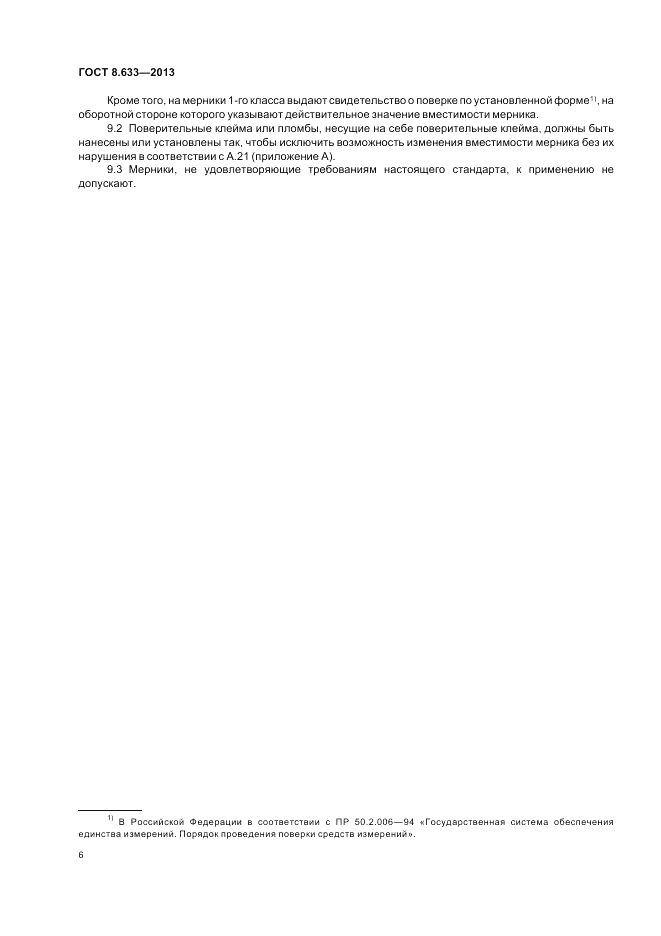 ГОСТ 8.633—2013

Кроме того, на мерники 1-го класса выдают свидетельство о поверке по установленной форме$^{1)}$, на оборотной стороне которого указывают действительное значение вместимости мерника.

9.2 Поверительные клейма или пломбы, несущие на себе поверительные клейма, должны быть нанесены или установлены так, чтобы исключить возможность изменения вместимости мерника без их нарушения в соответствии с А.21 (приложение А).

9.3 Мерники, не удовлетворяющие требованиям настоящего стандарта, к применению не допускают.

$^{1)}$ В Российской Федерации в соответствии с ПР 50.2.006—94 «Государственная система обеспечения единства измерений. Порядок проведения поверки средств измерений».

6